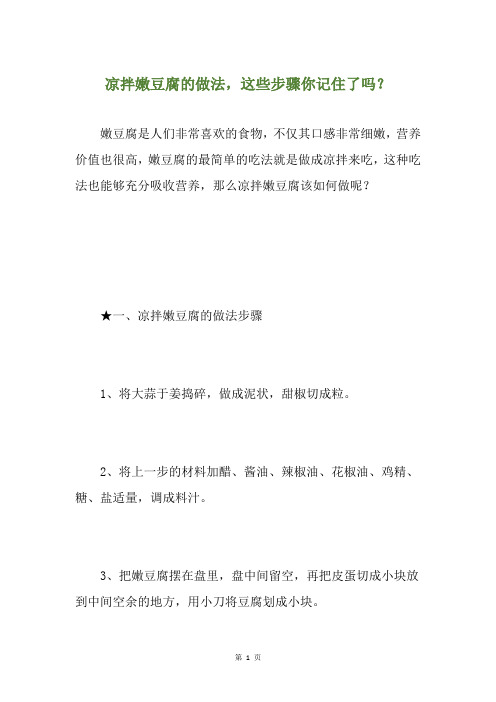 凉拌嫩豆腐的做法，这些步骤你记住了吗？

嫩豆腐是人们非常喜欢的食物，不仅其口感非常细嫩，营养价值也很高，嫩豆腐的最简单的吃法就是做成凉拌来吃，这种吃法也能够充分吸收营养，那么凉拌嫩豆腐该如何做呢？

★一、凉拌嫩豆腐的做法步骤

1、将大蒜于姜捣碎，做成泥状，甜椒切成粒。

2、将上一步的材料加醋、酱油、辣椒油、花椒油、鸡精、糖、盐适量，调成料汁。

3、把嫩豆腐摆在盘里，盘中间留空，再把皮蛋切成小块放到中间空余的地方，用小刀将豆腐划成小块。

第 1 页